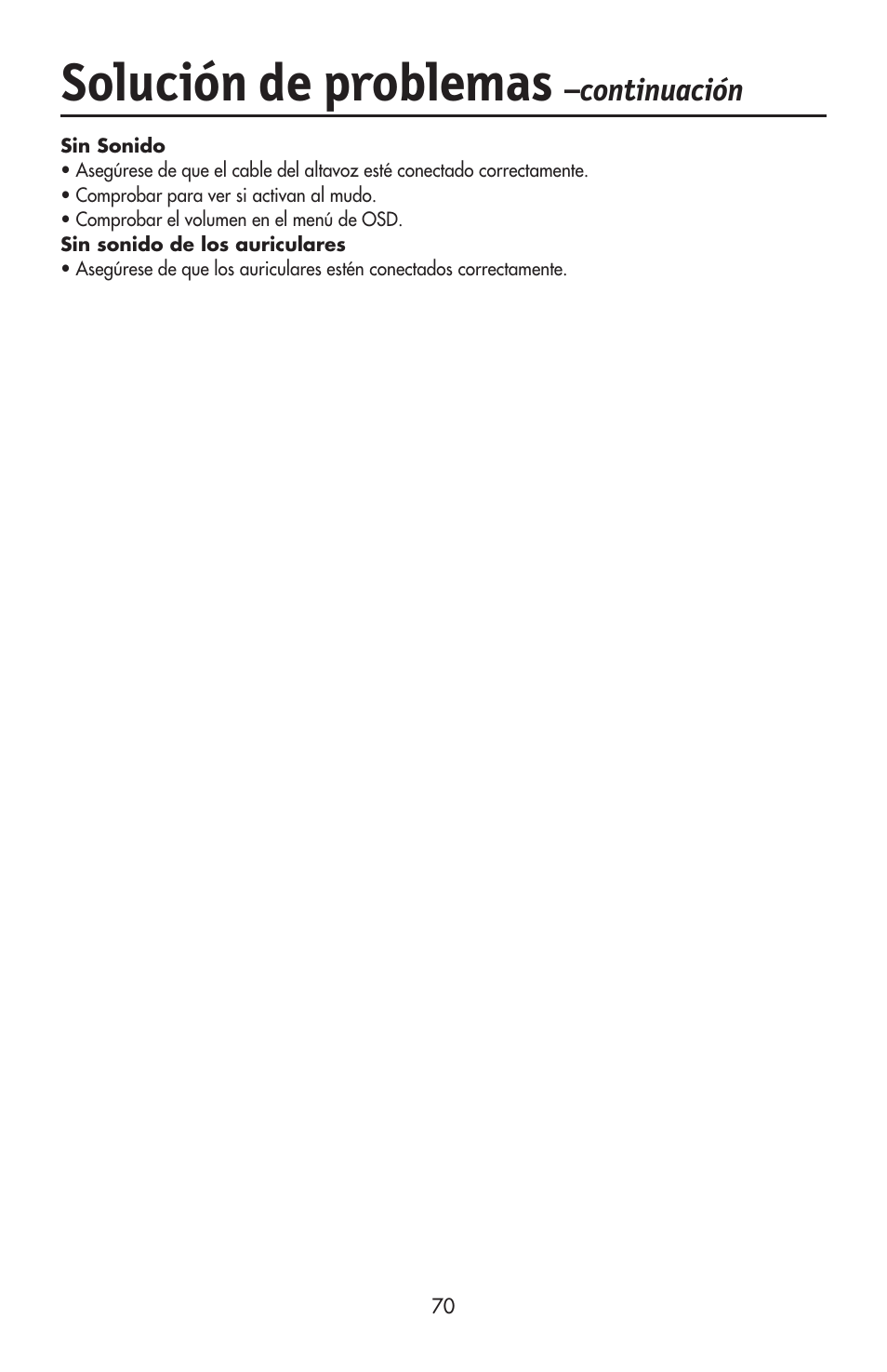 Solución de problemas –continuación

Sin Sonido
• Asegúrese de que el cable del altavoz esté conectado correctamente.
• Comprobar para ver si activan al mudo.
• Comprobar el volumen en el menú de OSD.
Sin sonido de los auriculares
• Asegúrese de que los auriculares estén conectados correctamente.

70